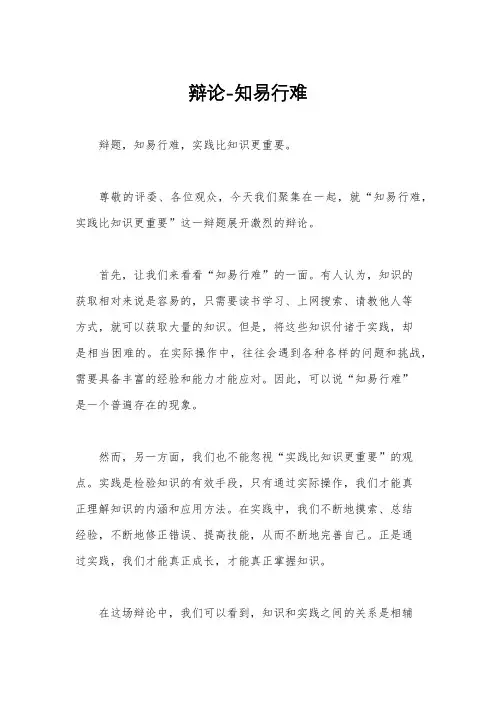 辩论-知易行难

辩题，知易行难，实践比知识更重要。

尊敬的评委、各位观众，今天我们聚集在一起，就“知易行难，实践比知识更重要”这一辩题展开激烈的辩论。

首先，让我们来看看“知易行难”的一面。有人认为，知识的获取相对来说是容易的，只需要读书学习、上网搜索、请教他人等方式，就可以获取大量的知识。但是，将这些知识付诸于实践，却是相当困难的。在实际操作中，往往会遇到各种各样的问题和挑战，需要具备丰富的经验和能力才能应对。因此，可以说“知易行难”是一个普遍存在的现象。

然而，另一方面，我们也不能忽视“实践比知识更重要”的观点。实践是检验知识的有效手段，只有通过实际操作，我们才能真正理解知识的内涵和应用方法。在实践中，我们不断地摸索、总结经验，不断地修正错误、提高技能，从而不断地完善自己。正是通过实践，我们才能真正成长，才能真正掌握知识。

在这场辩论中，我们可以看到，知识和实践之间的关系是相辅